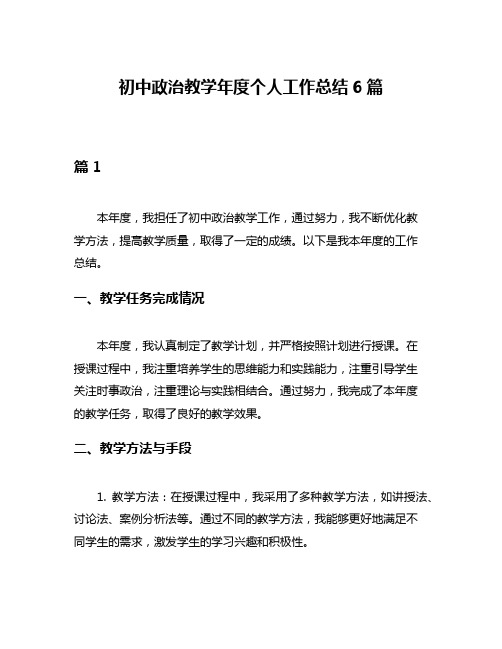 初中政治教学年度个人工作总结 6 篇

篇 1

本年度，我担任了初中政治教学工作，通过努力，我不断优化教学方法，提高教学质量，取得了一定的成绩。以下是我本年度的工作总结。

一、教学任务完成情况

本年度，我认真制定了教学计划，并严格按照计划进行授课。在授课过程中，我注重培养学生的思维能力和实践能力，注重引导学生关注时事政治，注重理论与实践相结合。通过努力，我完成了本年度的教学任务，取得了良好的教学效果。

二、教学方法与手段

1. 教学方法：在授课过程中，我采用了多种教学方法，如讲授法、讨论法、案例分析法等。通过不同的教学方法，我能够更好地满足不同学生的需求，激发学生的学习兴趣和积极性。